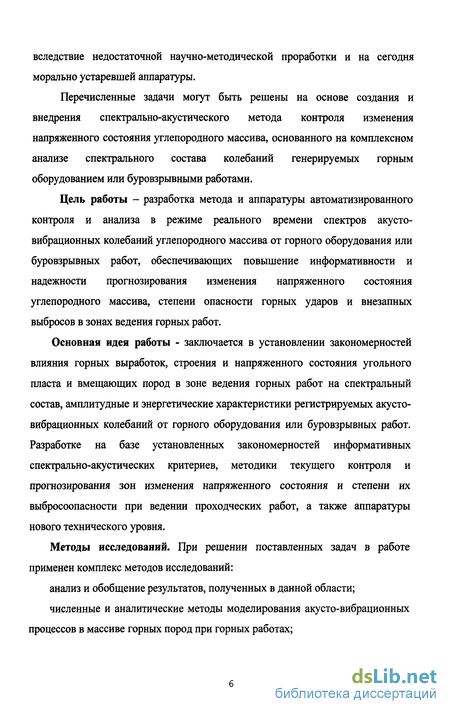 вследствие недостаточной научно-методической проработки и на сегодня морально устаревшей аппаратуры.

Перечисленные задачи могут быть решены на основе создания и внедрения спектрально-акустического метода контроля изменения напряженного состояния углепородного массива, основанного на комплексном анализе спектрального состава колебаний генерируемых горным оборудованием или буровзрывными работами.

Цель работы – разработка метода и аппаратуры автоматизированного контроля и анализа в режиме реального времени спектров акусто-вибрационных колебаний углепородного массива от горного оборудования или буровзрывных работ, обеспечивающих повышение информативности и надежности прогнозирования изменения напряженного состояния углепородного массива, степени опасности горных ударов и внезапных выбросов в зонах ведения горных работ.

Основная идея работы - заключается в установлении закономерностей влияния горных выработок, строения и напряженного состояния угольного пласта и вмещающих пород в зоне ведения горных работ на спектральный состав, амплитудные и энергетические характеристики регистрируемых акусто-вибрационных колебаний от горного оборудования или буровзрывных работ. Разработке на базе установленных закономерностей информативных спектрально-акустических критериев, методики текущего контроля и прогнозирования зон изменения напряженного состояния и степени их выбросоопасности при ведении проходческих работ, а также аппаратуры нового технического уровня.

Методы исследований. При решении поставленных задач в работе применен комплекс методов исследований:

анализ и обобщение результатов, полученных в данной области;

численные и аналитические методы моделирования акусто-вибрационных процессов в массиве горных пород при горных работах;

6

dsLib.net
библиотека диссертаций